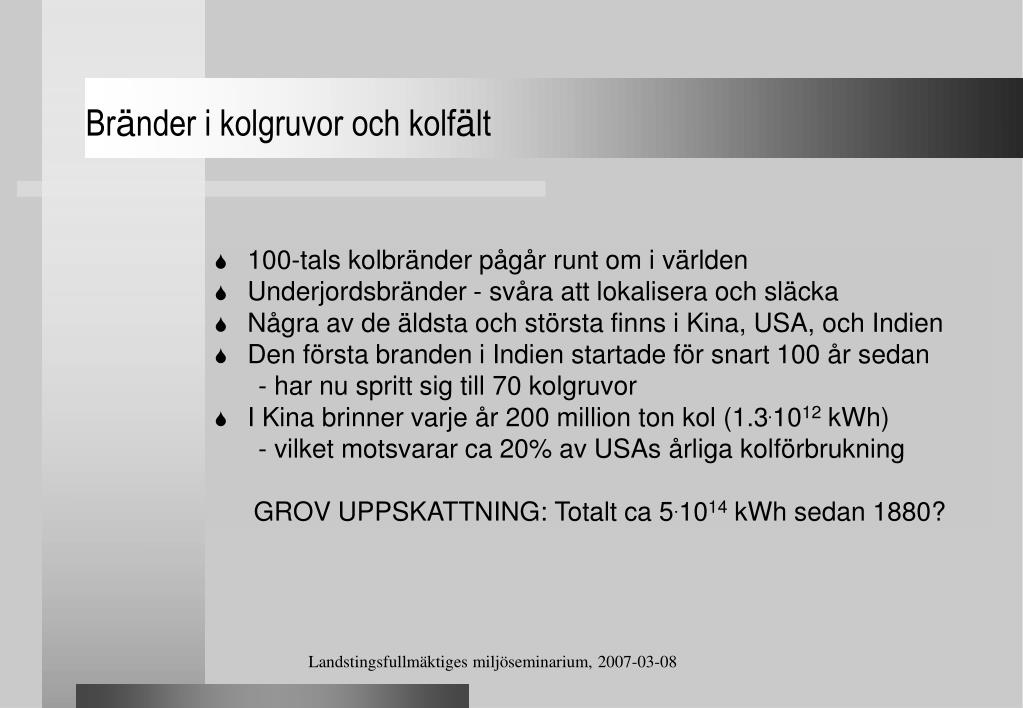 Bränder i kolgruvor och kolfält

- 100-tals kolbränder pågår runt om i världen
- Underjordsbränder - svåra att lokalisera och släcka
- Några av de äldsta och största finns i Kina, USA, och Indien
- Den första branden i Indien startade för snart 100 år sedan
  - har nu spritt sig till 70 kolgruvor
- I Kina brinner varje år 200 million ton kol ($1.3 \cdot 10^{12}$ kWh)
  - vilket motsvarar ca 20% av USAs årliga kolförbrukning

GROV UPPSKATTNING: Totalt ca $5 \cdot 10^{14}$ kWh sedan 1880?

Landstingsfullmäktiges miljöseminarium, 2007-03-08